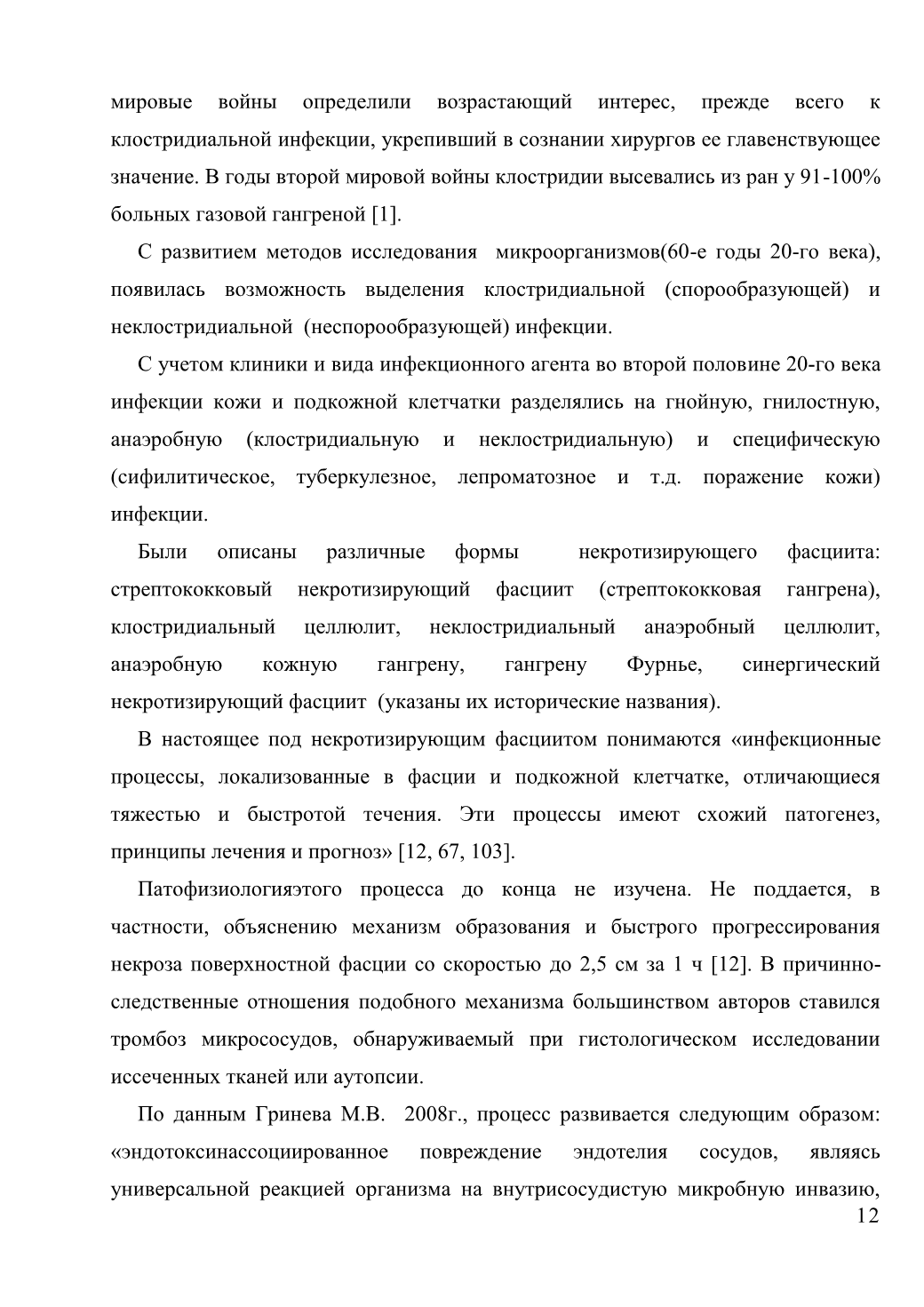 мировые войны определили возрастающий интерес, прежде всего к клостридиальной инфекции, укрепивший в сознании хирургов ее главенствующее значение. В годы второй мировой войны клостридии высевались из ран у 91-100% больных газовой гангреной [1].

С развитием методов исследования микроорганизмов(60-е годы 20-го века), появилась возможность выделения клостридиальной (спорообразующей) и неклостридиальной (неспорообразующей) инфекции.

С учетом клиники и вида инфекционного агента во второй половине 20-го века инфекции кожи и подкожной клетчатки разделялись на гнойную, гнилостную, анаэробную (клостридиальную и неклостридиальную) и специфическую (сифилитическое, туберкулезное, лепроматозное и т.д. поражение кожи) инфекции.

Были описаны различные формы некротизирующего фасциита: стрептококковый некротизирующий фасциит (стрептококковая гангрена), клостридиальный целлюлит, неклостридиальный анаэробный целлюлит, анаэробную кожную гангрену, гангрену Фурнье, синергический некротизирующий фасциит (указаны их исторические названия).

В настоящее под некротизирующим фасциитом понимаются «инфекционные процессы, локализованные в фасции и подкожной клетчатке, отличающиеся тяжестью и быстротой течения. Эти процессы имеют схожий патогенез, принципы лечения и прогноз» [12, 67, 103].

Патофизиологияэтого процесса до конца не изучена. Не поддается, в частности, объяснению механизм образования и быстрого прогрессирования некроза поверхностной фасции со скоростью до 2,5 см за 1 ч [12]. В причинно-следственные отношения подобного механизма большинством авторов ставился тромбоз микрососудов, обнаруживаемый при гистологическом исследовании иссеченных тканей или аутопсии.

По данным Гринева М.В. 2008г., процесс развивается следующим образом: «эндотоксинассоциированное повреждение эндотелия сосудов, являясь универсальной реакцией организма на внутрисосудистую микробную инвазию,

12